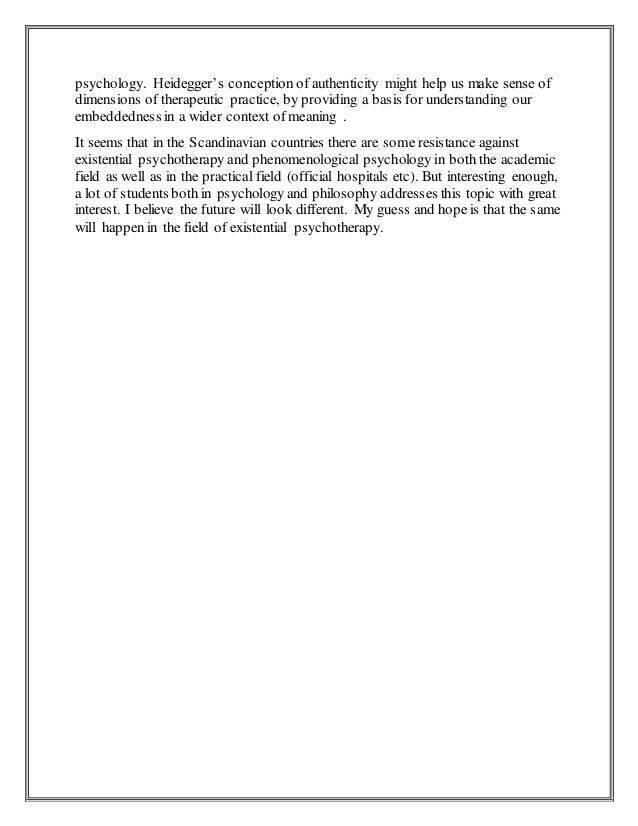 psychology. Heidegger's conception of authenticity might help us make sense of dimensions of therapeutic practice, by providing a basis for understanding our embeddedness in a wider context of meaning .

It seems that in the Scandinavian countries there are some resistance against existential psychotherapy and phenomenological psychology in both the academic field as well as in the practical field (official hospitals etc). But interesting enough, a lot of students both in psychology and philosophy addresses this topic with great interest. I believe the future will look different. My guess and hope is that the same will happen in the field of existential psychotherapy.